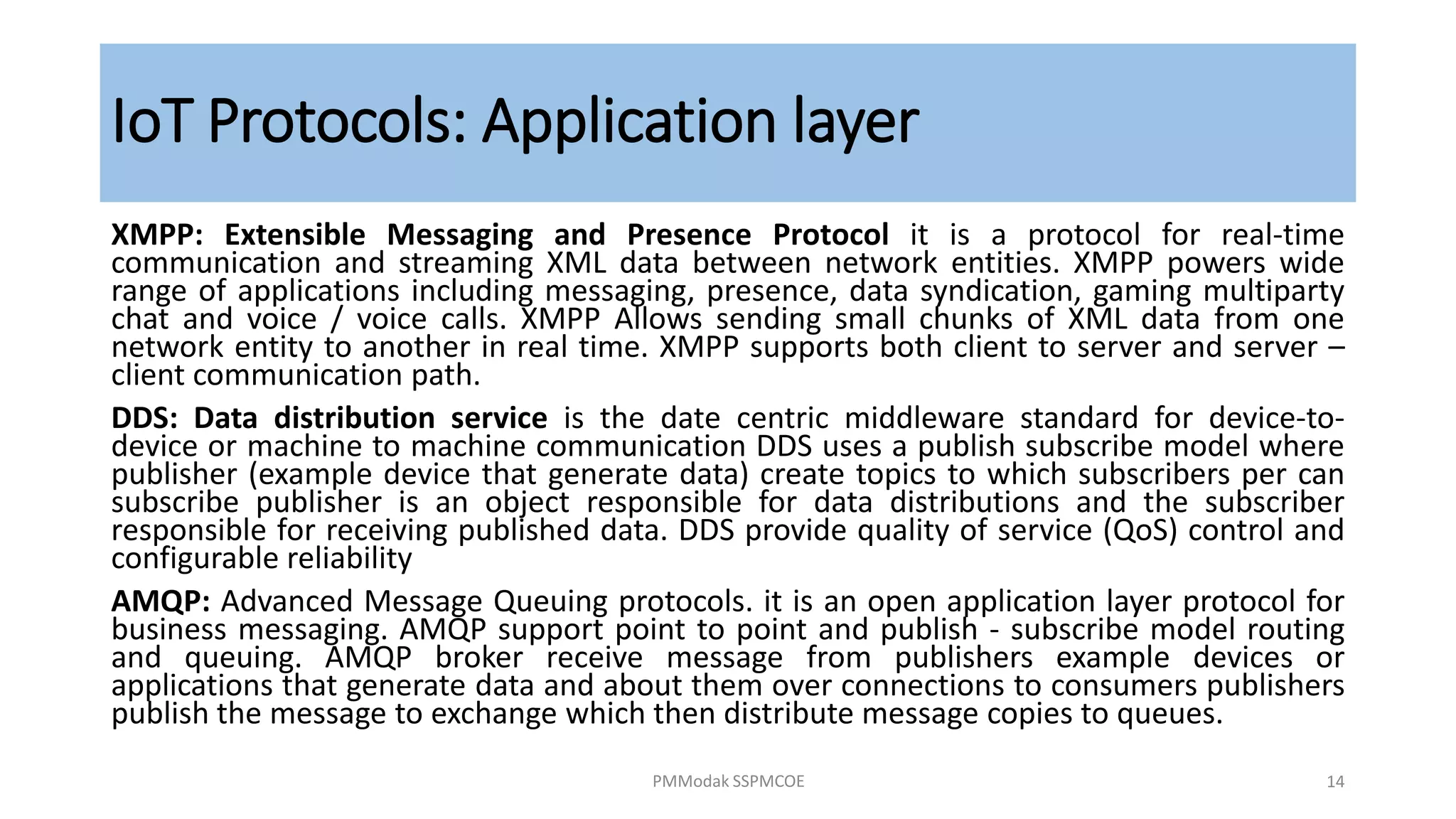 IoT Protocols: Application layer

XMPP: Extensible Messaging and Presence Protocol it is a protocol for real-time communication and streaming XML data between network entities. XMPP powers wide range of applications including messaging, presence, data syndication, gaming multiparty chat and voice / voice calls. XMPP Allows sending small chunks of XML data from one network entity to another in real time. XMPP supports both client to server and server – client communication path.

DDS: Data distribution service is the date centric middleware standard for device-to-device or machine to machine communication DDS uses a publish subscribe model where publisher (example device that generate data) create topics to which subscribers per can subscribe publisher is an object responsible for data distributions and the subscriber responsible for receiving published data. DDS provide quality of service (QoS) control and configurable reliability

AMQP: Advanced Message Queuing protocols. it is an open application layer protocol for business messaging. AMQP support point to point and publish - subscribe model routing and queuing. AMQP broker receive message from publishers example devices or applications that generate data and about them over connections to consumers publishers publish the message to exchange which then distribute message copies to queues.

PMModak SSPMCOE

14